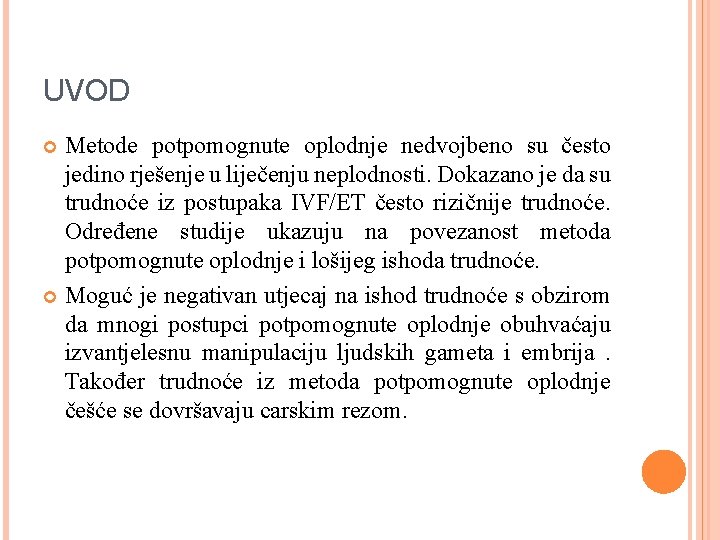 UVOD

Metode potpomognute oplodnje nedvojbeno su često jedino rješenje u liječenju neplodnosti. Dokazano je da su trudnoće iz postupaka IVF/ET često rizičnije trudnoće. Određene studije ukazuju na povezanost metoda potpomognute oplodnje i lošijeg ishoda trudnoće.

Moguć je negativan utjecaj na ishod trudnoće s obzirom da mnogi postupci potpomognute oplodnje obuhvaćaju izvantjelesnu manipulaciju ljudskih gameta i embrija . Također trudnoće iz metoda potpomognute oplodnje češće se dovršavaju carskim rezom.